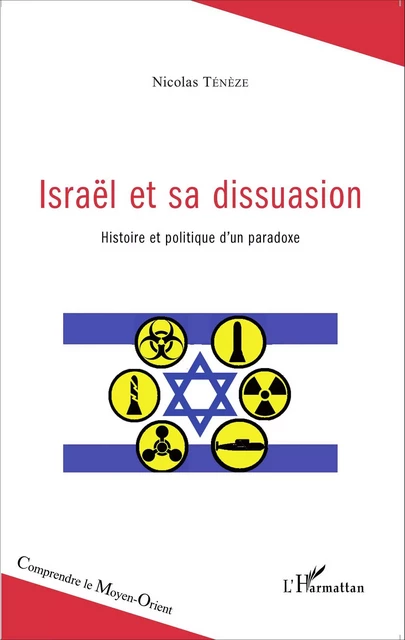 Nicolas Ténèze

Israël et sa dissuasion

Histoire et politique d'un paradoxe

Comprendre le Moyen-Orient

L'Harmattan